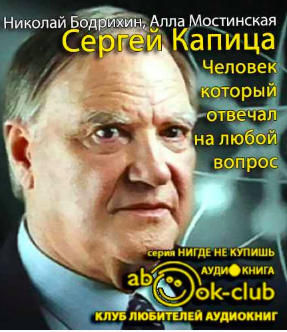 Николай Бодрихин, Алла Мостинская
Сергей Капица
Человек который отвечал на любой вопрос

серия НИГДЕ НЕ КУПИШЬ
АУДИОКНИГА
abook-club
КЛУБ ЛЮБИТЕЛЕЙ АУДИОКНИГ